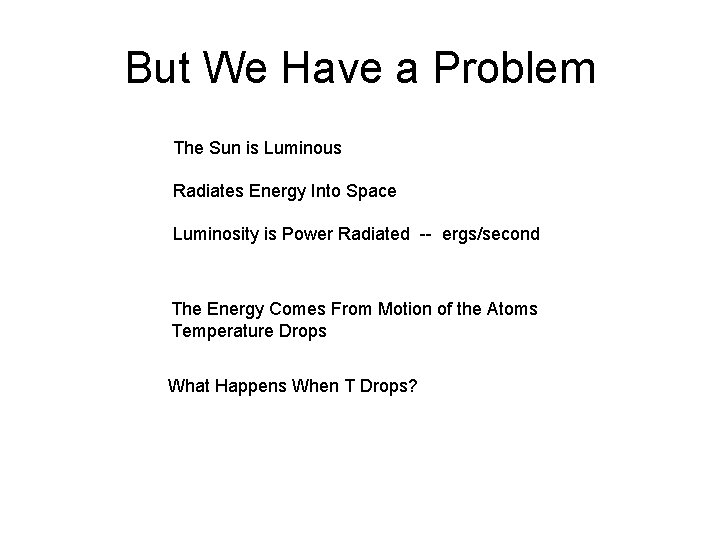 But We Have a Problem

The Sun is Luminous

Radiates Energy Into Space

Luminosity is Power Radiated -- ergs/second

The Energy Comes From Motion of the Atoms
Temperature Drops

What Happens When T Drops?